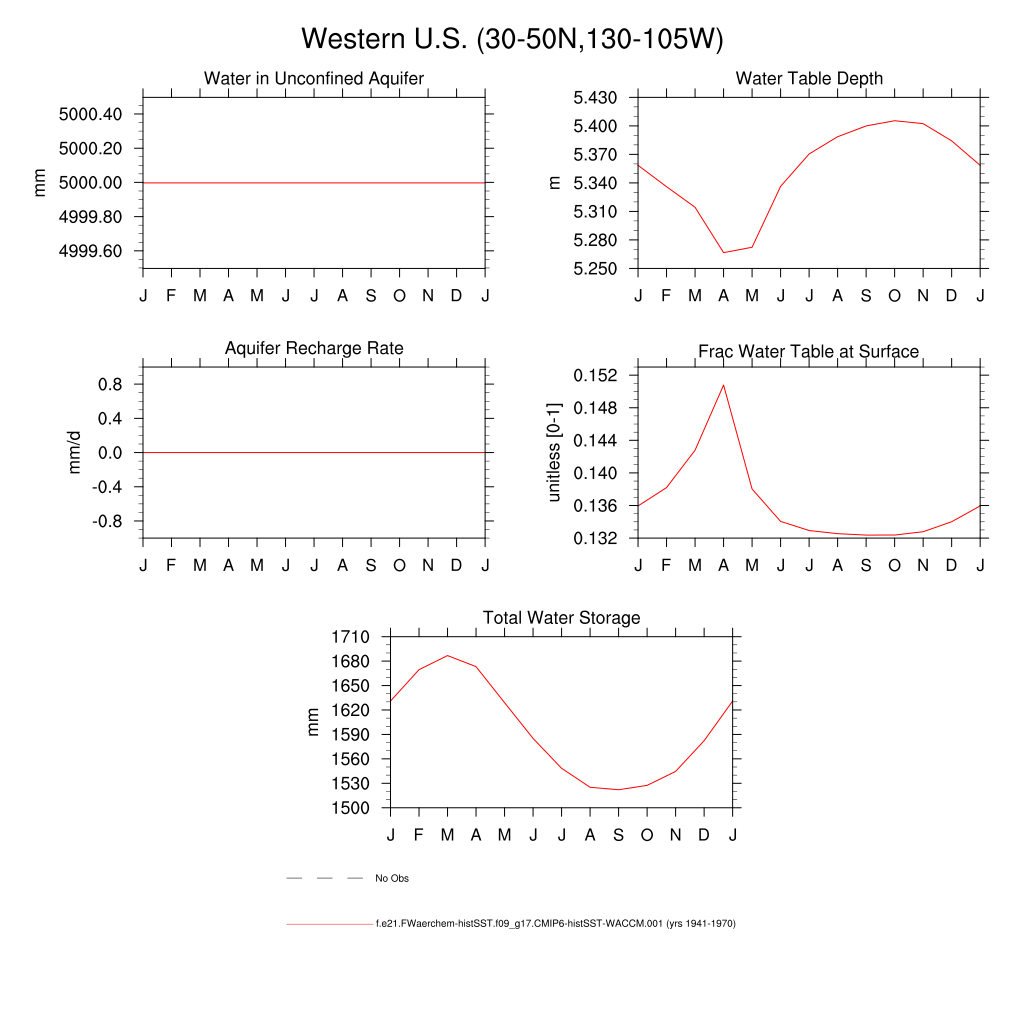 Western U.S. (30-50N,130-105W)

Water in Unconfined Aquifer

mm

5000.40
5000.20
5000.00
4999.80
4999.60

J F M A M J J A S O N D J

Water Table Depth

m

5.430
5.400
5.370
5.340
5.310
5.280
5.250

J F M A M J J A S O N D J

Aquifer Recharge Rate

mm/d

0.8
0.4
0.0
-0.4
-0.8

J F M A M J J A S O N D J

Frac Water Table at Surface

unitless [0-1]

0.152
0.148
0.144
0.140
0.136
0.132

J F M A M J J A S O N D J

Total Water Storage

mm

1710
1680
1650
1620
1590
1560
1530
1500

J F M A M J J A S O N D J

No Obs

f.e21.FWaerchem-histSST.f09_g17.CMIP6-histSST-WACCM.001 (yrs 1941-1970)